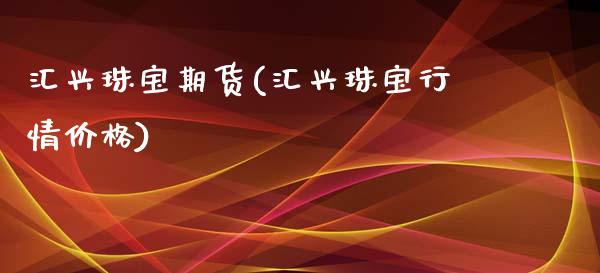 汇兴珠宝期货(汇兴珠宝行情价格)